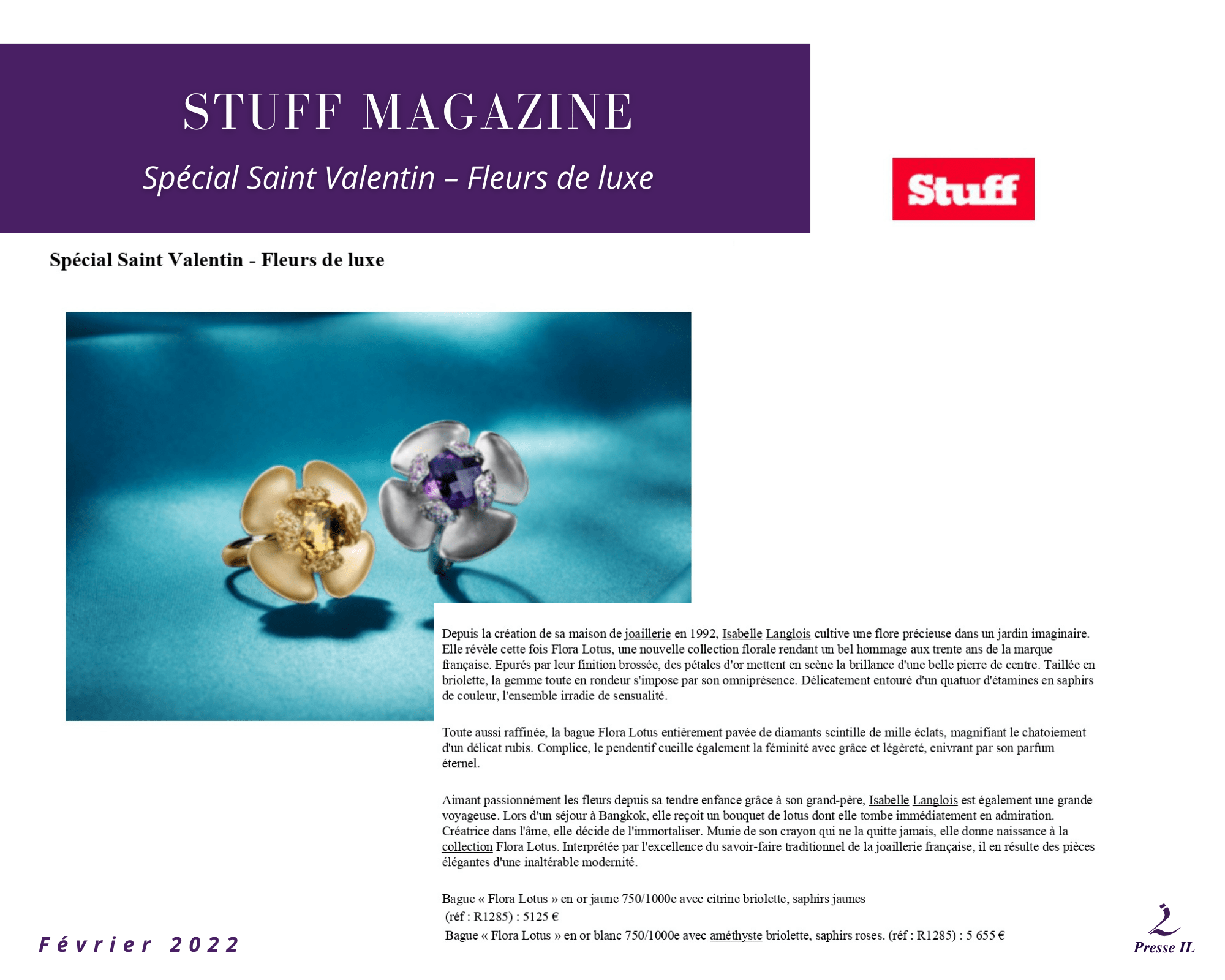 STUFF MAGAZINE

Spécial Saint Valentin – Fleurs de luxe

Stuff

Spécial Saint Valentin - Fleurs de luxe

Depuis la création de sa maison de joaillerie en 1992, Isabelle Langlois cultive une flore précieuse dans un jardin imaginaire. Elle révèle cette fois Flora Lotus, une nouvelle collection florale rendant un bel hommage aux trente ans de la marque française. Epurés par leur finition brossée, des pétales d'or mettent en scène la brillance d'une belle pierre de centre. Taillée en briolette, la gemme toute en rondeur s'impose par son omniprésence. Délicatement entouré d'un quatuor d'étamines en saphirs de couleur, l'ensemble irradie de sensualité.

Toute aussi raffinée, la bague Flora Lotus entièrement pavée de diamants scintille de mille éclats, magnifiant le chatoiement d'un délicat rubis. Complice, le pendentif cueille également la féminité avec grâce et légèreté, enivrant par son parfum éternel.

Aimant passionnément les fleurs depuis sa tendre enfance grâce à son grand-père, Isabelle Langlois est également une grande voyageuse. Lors d'un séjour à Bangkok, elle reçoit un bouquet de lotus dont elle tombe immédiatement en admiration. Créatrice dans l'âme, elle décide de l'immortaliser. Munie de son crayon qui ne la quitte jamais, elle donne naissance à la collection Flora Lotus. Interprétée par l'excellence du savoir-faire traditionnel de la joaillerie française, il en résulte des pièces élégantes d'une inaltérable modernité.

Bague « Flora Lotus » en or jaune 750/1000e avec citrine briolette, saphirs jaunes
(réf : R1285) : 5125 €
Bague « Flora Lotus » en or blanc 750/1000e avec améthyste briolette, saphirs roses. (réf : R1285) : 5 655 €

Février 2022

Presse IL